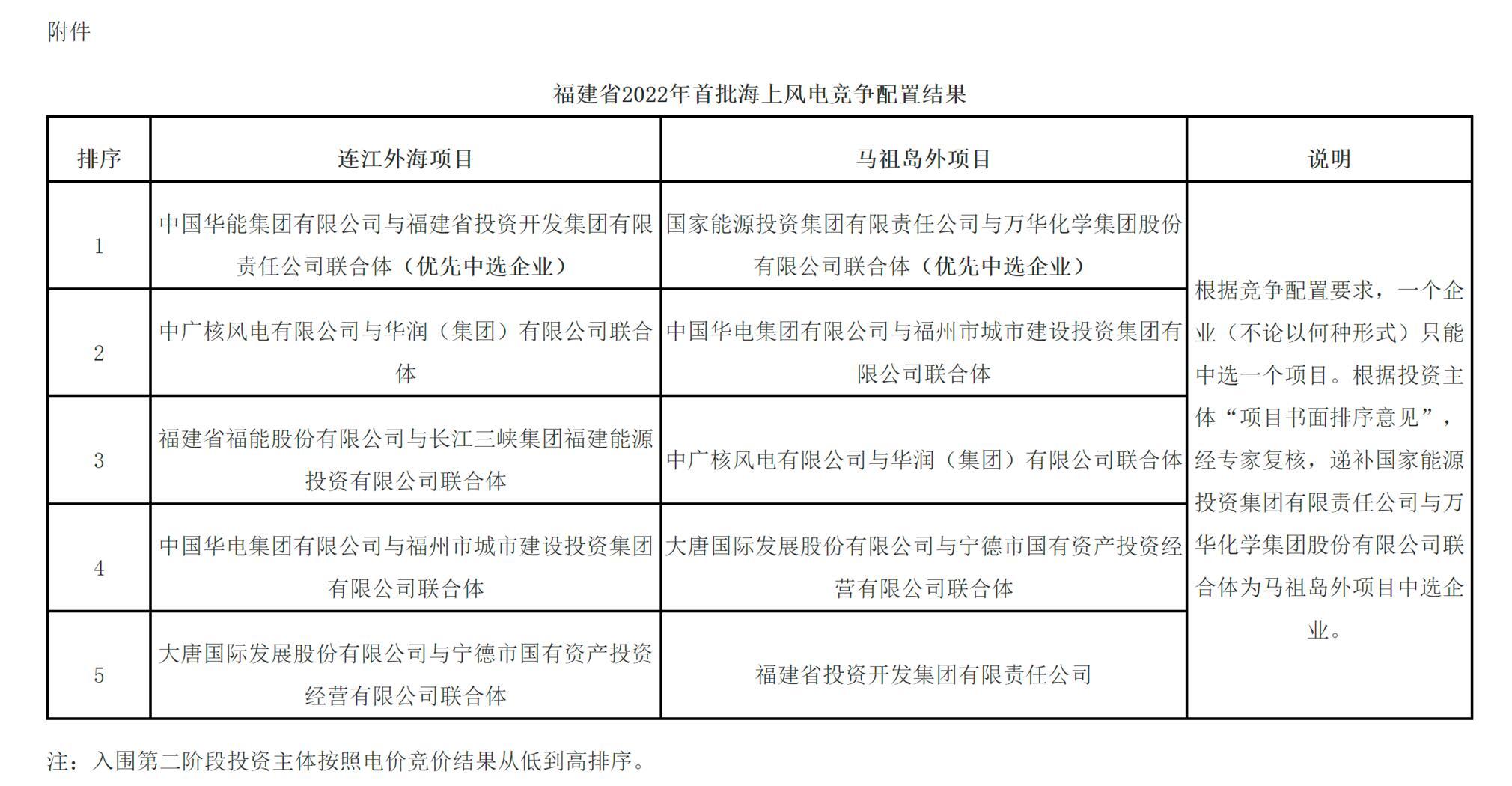 附件

福建省2022年首批海上风电竞争配置结果

| 排序 | 连江外海项目 | 马祖岛外项目 | 说明 |
|---|---|---|---|
| 1 | 中国华能集团有限公司与福建省投资开发集团有限责任公司联合体（优先中选企业） | 国家能源投资集团有限责任公司与万华化学集团股份有限公司联合体（优先中选企业） | 根据竞争配置要求，一个企业（不论以何种形式）只能中选一个项目。根据投资主体“项目书面排序意见”，经专家复核，递补国家能源投资集团有限责任公司与万华化学集团股份有限公司联合体为马祖岛外项目中选企业。 |
| 2 | 中广核风电有限公司与华润（集团）有限公司联合体 | 中国华电集团有限公司与福州市城市建设投资集团有限公司联合体 | |
| 3 | 福建省福能股份有限公司与长江三峡集团福建能源投资有限公司联合体 | 中广核风电有限公司与华润（集团）有限公司联合体 | |
| 4 | 中国华电集团有限公司与福州市城市建设投资集团有限公司联合体 | 大唐国际发展股份有限公司与宁德市国有资产投资经营有限公司联合体 | |
| 5 | 大唐国际发展股份有限公司与宁德市国有资产投资经营有限公司联合体 | 福建省投资开发集团有限责任公司 | |

注：入围第二阶段投资主体按照电价竞价结果从低到高排序。